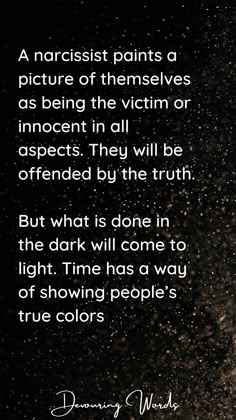 A narcissist paints a picture of themselves as being the victim or innocent in all aspects. They will be offended by the truth.

But what is done in the dark will come to light. Time has a way of showing people's true colors

Devouring Words